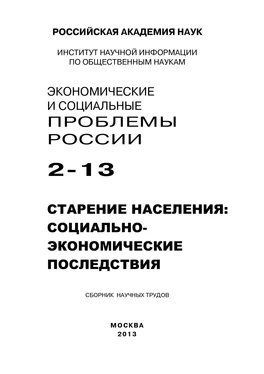 РОССИЙСКАЯ АКАДЕМИЯ НАУК

ИНСТИТУТ НАУЧНОЙ ИНФОРМАЦИИ ПО ОБЩЕСТВЕННЫМ НАУКАМ

ЭКОНОМИЧЕСКИЕ И СОЦИАЛЬНЫЕ ПРОБЛЕМЫ РОССИИ

2-13

СТАРЕНИЕ НАСЕЛЕНИЯ: СОЦИАЛЬНО-ЭКОНОМИЧЕСКИЕ ПОСЛЕДСТВИЯ

СБОРНИК НАУЧНЫХ ТРУДОВ

МОСКВА
2013